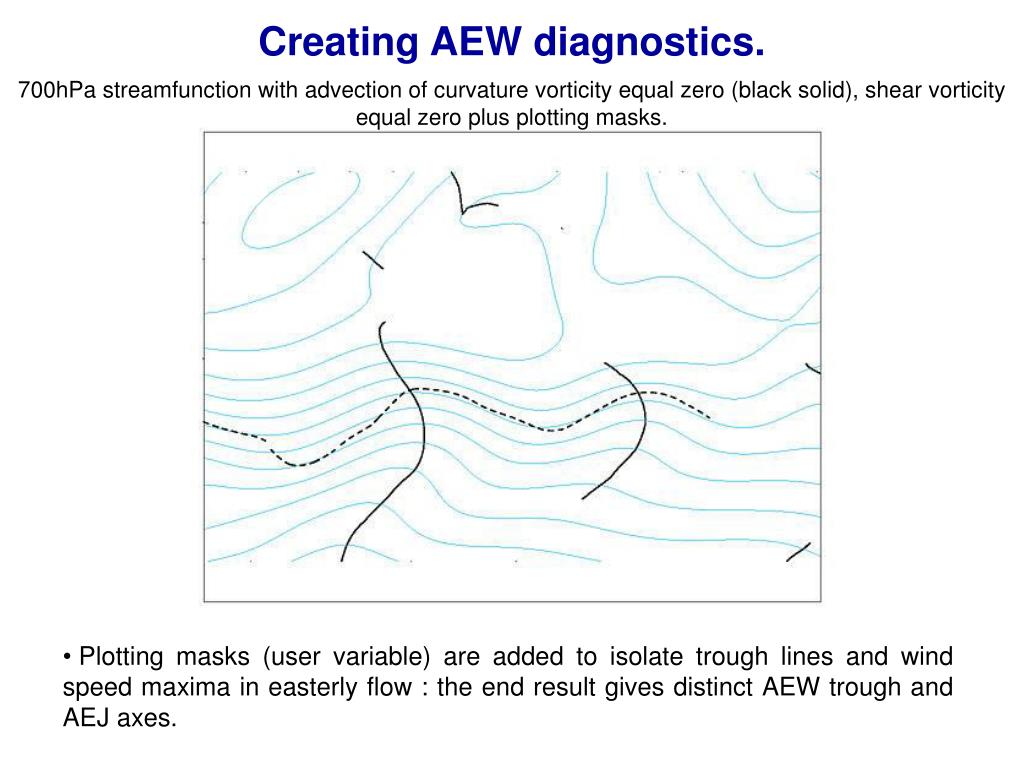 Creating AEW diagnostics.

700hPa streamfunction with advection of curvature vorticity equal zero (black solid), shear vorticity equal zero plus plotting masks.

• Plotting masks (user variable) are added to isolate trough lines and wind speed maxima in easterly flow : the end result gives distinct AEW trough and AEJ axes.